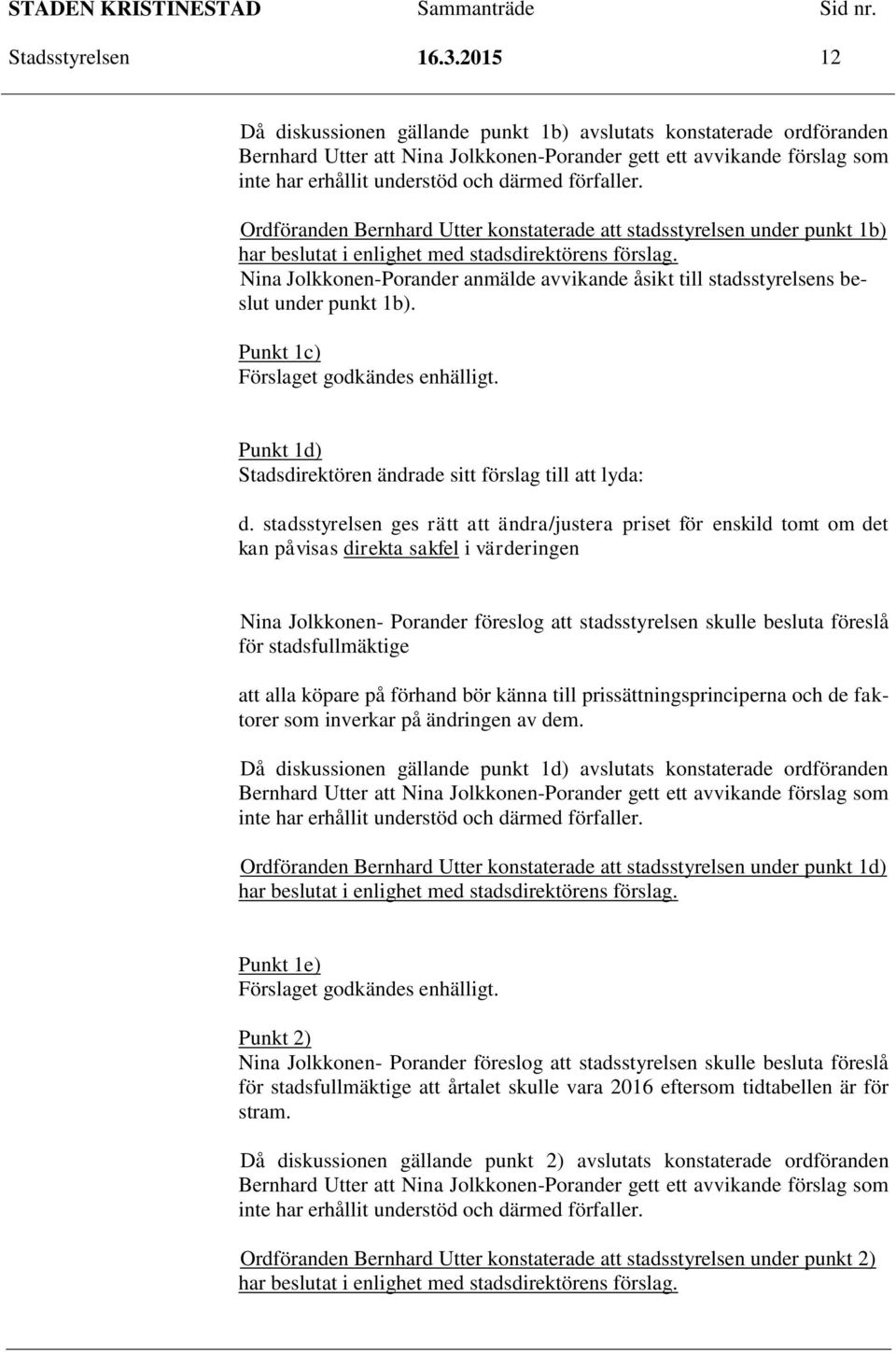 STADEN KRISTINESTAD Sammanträde Sid nr.
Stadsstyrelsen 16.3.2015 12

Då diskussionen gällande punkt 1b) avslutats konstaterade ordföranden Bernhard Utter att Nina Jolkkonen-Porander gett ett avvikande förslag som inte har erhållit understöd och därmed förfaller.

Ordföranden Bernhard Utter konstaterade att stadsstyrelsen under punkt 1b) har beslutat i enlighet med stadsdirektörens förslag.
Nina Jolkkonen-Porander anmälde avvikande åsikt till stadsstyrelsens beslut under punkt 1b).

Punkt 1c)
Förslaget godkändes enhälligt.

Punkt 1d)
Stadsdirektören ändrade sitt förslag till att lyda:

d. stadsstyrelsen ges rätt att ändra/justera priset för enskild tomt om det kan påvisas direkta sakfel i värderingen

Nina Jolkkonen- Porander föreslog att stadsstyrelsen skulle besluta föreslå för stadsfullmäktige

att alla köpare på förhand bör känna till prissättningsprinciperna och de faktorer som inverkar på ändringen av dem.

Då diskussionen gällande punkt 1d) avslutats konstaterade ordföranden Bernhard Utter att Nina Jolkkonen-Porander gett ett avvikande förslag som inte har erhållit understöd och därmed förfaller.

Ordföranden Bernhard Utter konstaterade att stadsstyrelsen under punkt 1d) har beslutat i enlighet med stadsdirektörens förslag.

Punkt 1e)
Förslaget godkändes enhälligt.

Punkt 2)
Nina Jolkkonen- Porander föreslog att stadsstyrelsen skulle besluta föreslå för stadsfullmäktige att årtalet skulle vara 2016 eftersom tidtabellen är för stram.

Då diskussionen gällande punkt 2) avslutats konstaterade ordföranden Bernhard Utter att Nina Jolkkonen-Porander gett ett avvikande förslag som inte har erhållit understöd och därmed förfaller.

Ordföranden Bernhard Utter konstaterade att stadsstyrelsen under punkt 2) har beslutat i enlighet med stadsdirektörens förslag.